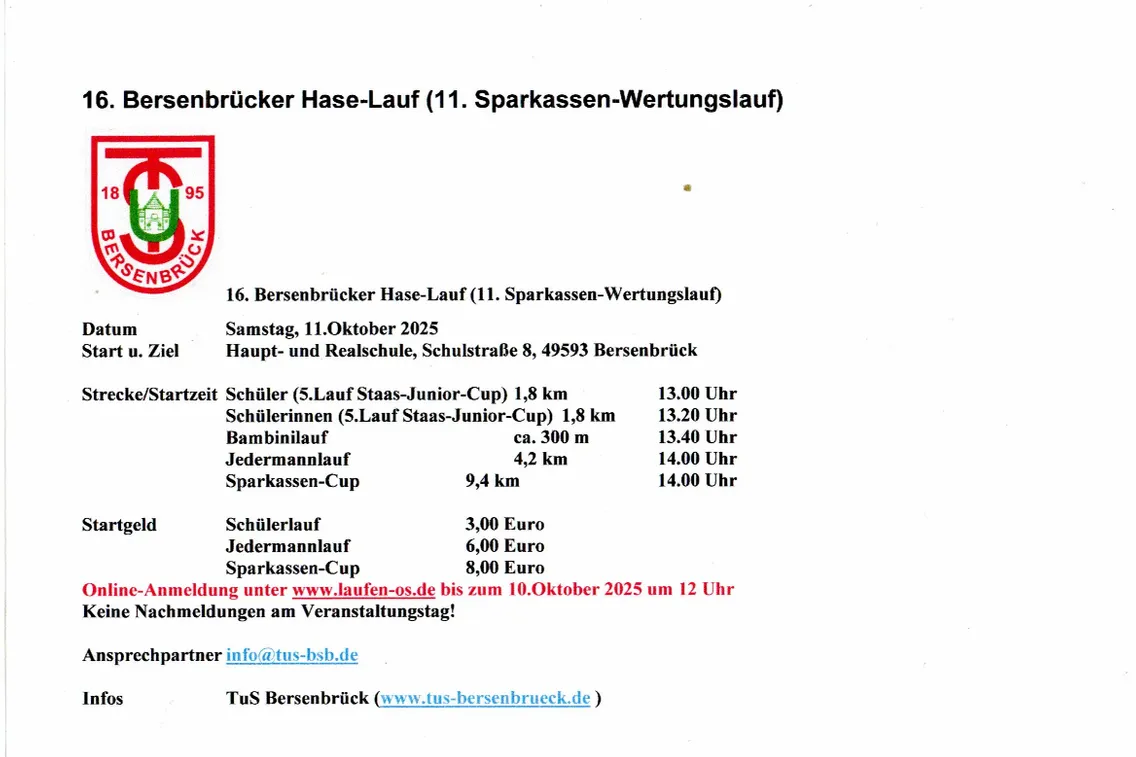 16. Bersenbrücker Hase-Lauf (11. Sparkassen-Wertungslauf)

18 95
BERSENBRÜCK

16. Bersenbrücker Hase-Lauf (11. Sparkassen-Wertungslauf)

Datum Samstag, 11.Oktober 2025
Start u. Ziel Haupt- und Realschule, Schulstraße 8, 49593 Bersenbrück

Strecke/Startzeit Schüler (5.Lauf Staas-Junior-Cup) 1,8 km 13.00 Uhr
Schülerinnen (5.Lauf Staas-Junior-Cup) 1,8 km 13.20 Uhr
Bambinilauf ca. 300 m 13.40 Uhr
Jedermannlauf 4,2 km 14.00 Uhr
Sparkassen-Cup 9,4 km 14.00 Uhr

Startgeld Schülerlauf 3,00 Euro
Jedermannlauf 6,00 Euro
Sparkassen-Cup 8,00 Euro
Online-Anmeldung unter www.laufen-os.de bis zum 10.Oktober 2025 um 12 Uhr
Keine Nachmeldungen am Veranstaltungstag!

Ansprechpartner info@tus-bsb.de

Infos TuS Bersenbrück (www.tus-bersenbrueck.de )